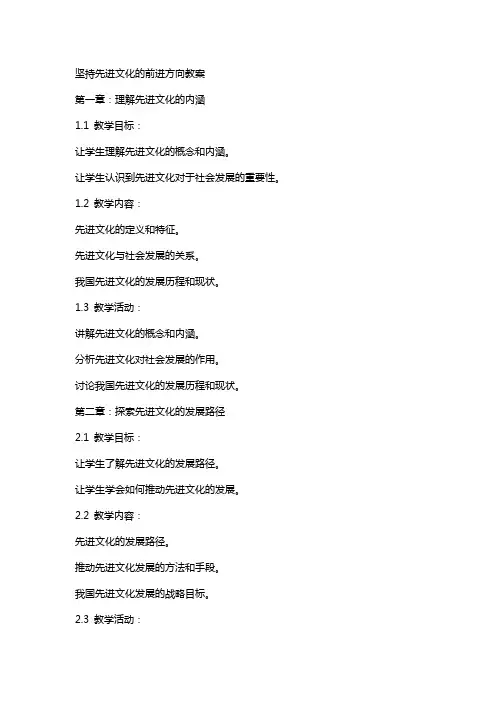 坚持先进文化的前进方向教案

第一章：理解先进文化的内涵

1.1 教学目标：

让学生理解先进文化的概念和内涵。

让学生认识到先进文化对于社会发展的重要性。

1.2 教学内容：

先进文化的定义和特征。

先进文化与社会发展的关系。

我国先进文化的发展历程和现状。

1.3 教学活动：

讲解先进文化的概念和内涵。

分析先进文化对社会发展的作用。

讨论我国先进文化的发展历程和现状。

第二章：探索先进文化的发展路径

2.1 教学目标：

让学生了解先进文化的发展路径。

让学生学会如何推动先进文化的发展。

2.2 教学内容：

先进文化的发展路径。

推动先进文化发展的方法和手段。

我国先进文化发展的战略目标。

2.3 教学活动：